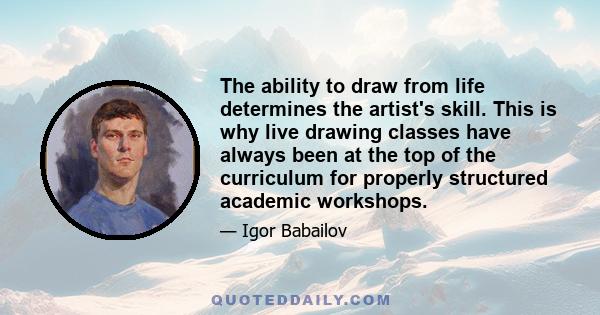 The ability to draw from life determines the artist's skill. This is why live drawing classes have always been at the top of the curriculum for properly structured academic workshops.

— Igor Babailov

QUOTEDDAILY.COM